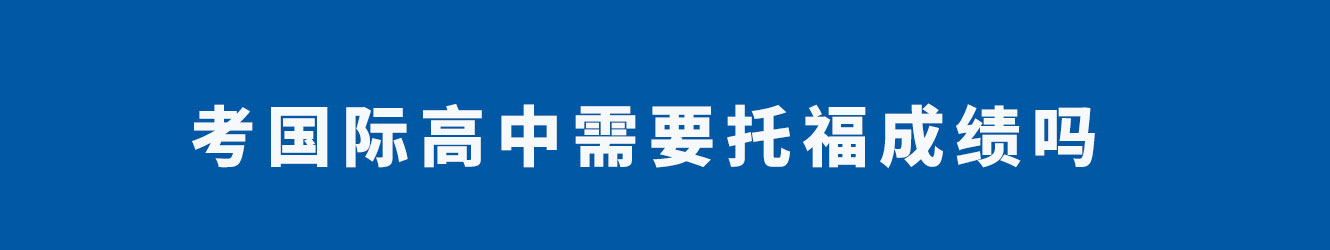 考国际高中需要托福成绩吗